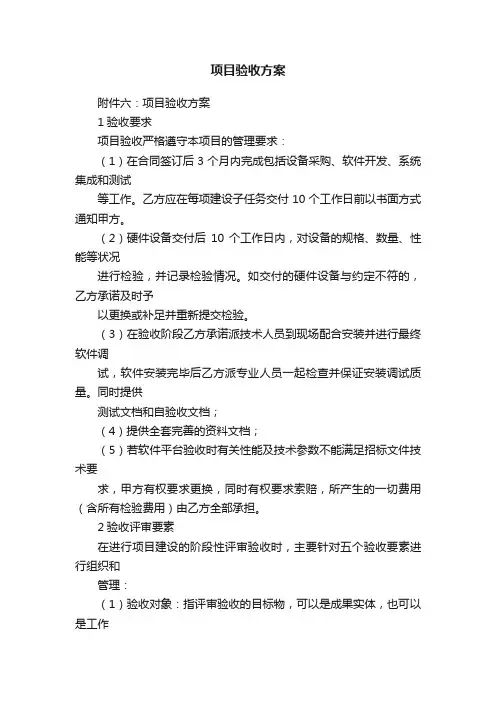 项目验收方案

附件六：项目验收方案

1 验收要求

项目验收严格遵守本项目的管理要求：

（1）在合同签订后 3 个月内完成包括设备采购、软件开发、系统集成和测试

等工作。乙方应在每项建设子任务交付 10 个工作日前以书面方式通知甲方。

（2）硬件设备交付后 10 个工作日内，对设备的规格、数量、性能等状况

进行检验，并记录检验情况。如交付的硬件设备与约定不符的，乙方承诺及时予

以更换或补足并重新提交检验。

（3）在验收阶段乙方承诺派技术人员到现场配合安装并进行最终软件调

试，软件安装完毕后乙方派专业人员一起检查并保证安装调试质量。同时提供

测试文档和自验收文档；

（4）提供全套完善的资料文档；

（5）若软件平台验收时有关性能及技术参数不能满足招标文件技术要

求，甲方有权要求更换，同时有权要求索赔，所产生的一切费用（含所有检验费用）由乙方全部承担。

2 验收评审要素

在进行项目建设的阶段性评审验收时，主要针对五个验收要素进行组织和

管理：

（1）验收对象：指评审验收的目标物，可以是成果实体，也可以是工作